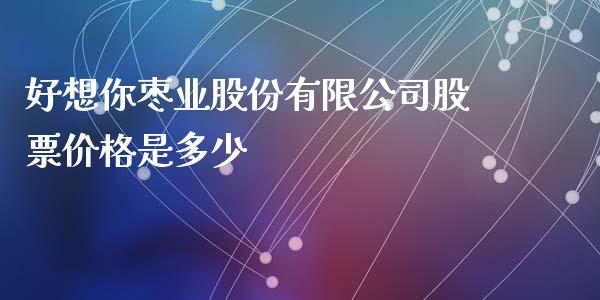 好想你枣业股份有限公司股票价格是多少